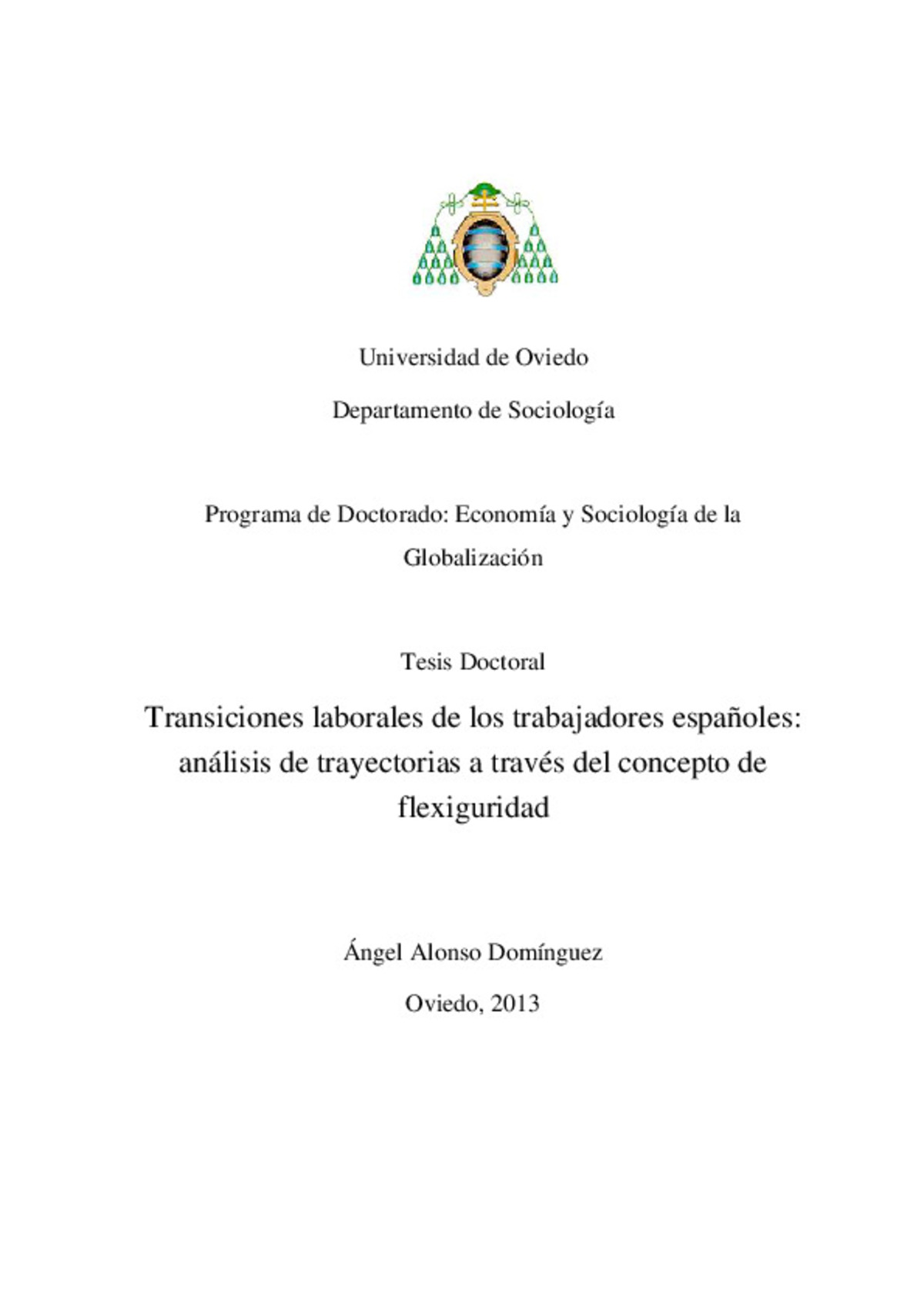 Universidad de Oviedo

Departamento de Sociología

Programa de Doctorado: Economía y Sociología de la Globalización

Tesis Doctoral

Transiciones laborales de los trabajadores españoles: análisis de trayectorias a través del concepto de flexiguridad

Ángel Alonso Domínguez

Oviedo, 2013